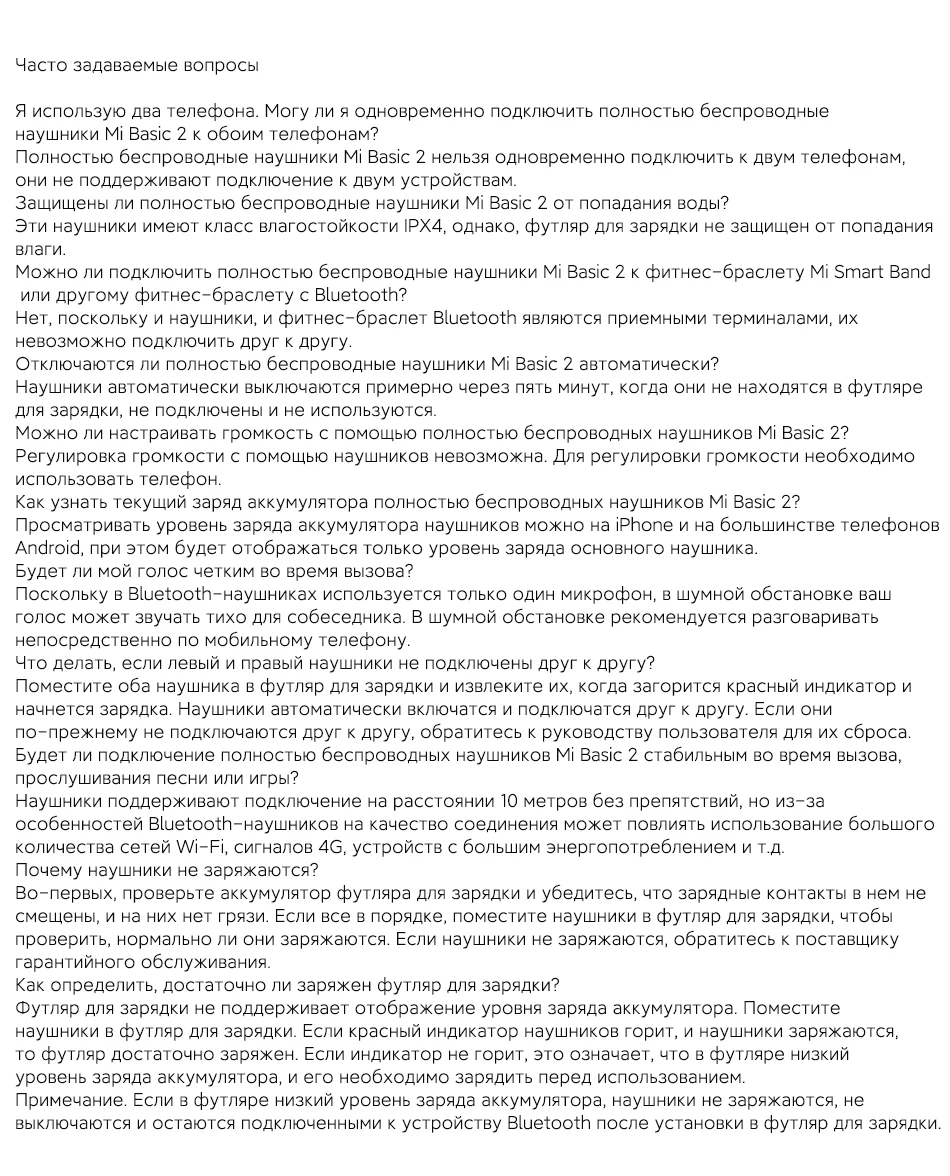 Часто задаваемые вопросы

Я использую два телефона. Могу ли я одновременно подключить полностью беспроводные наушники Mi Basic 2 к обоим телефонам?
Полностью беспроводные наушники Mi Basic 2 нельзя одновременно подключить к двум телефонам, они не поддерживают подключение к двум устройствам.
Защищены ли полностью беспроводные наушники Mi Basic 2 от попадания воды?
Эти наушники имеют класс влагостойкости IPX4, однако, футляр для зарядки не защищен от попадания влаги.
Можно ли подключить полностью беспроводные наушники Mi Basic 2 к фитнес-браслету Mi Smart Band или другому фитнес-браслету с Bluetooth?
Нет, поскольку и наушники, и фитнес-браслет Bluetooth являются приемными терминалами, их невозможно подключить друг к другу.
Отключаются ли полностью беспроводные наушники Mi Basic 2 автоматически?
Наушники автоматически выключаются примерно через пять минут, когда они не находятся в футляре для зарядки, не подключены и не используются.
Можно ли настраивать громкость с помощью полностью беспроводных наушников Mi Basic 2?
Регулировка громкости с помощью наушников невозможна. Для регулировки громкости необходимо использовать телефон.
Как узнать текущий заряд аккумулятора полностью беспроводных наушников Mi Basic 2?
Просматривать уровень заряда аккумулятора наушников можно на iPhone и на большинстве телефонов Android, при этом будет отображаться только уровень заряда основного наушника.
Будет ли мой голос четким во время вызова?
Поскольку в Bluetooth-наушниках используется только один микрофон, в шумной обстановке ваш голос может звучать тихо для собеседника. В шумной обстановке рекомендуется разговаривать непосредственно по мобильному телефону.
Что делать, если левый и правый наушники не подключены друг к другу?
Поместите оба наушника в футляр для зарядки и извлеките их, когда загорится красный индикатор и начнется зарядка. Наушники автоматически включатся и подключатся друг к другу. Если они по-прежнему не подключаются друг к другу, обратитесь к руководству пользователя для их сброса.
Будет ли подключение полностью беспроводных наушников Mi Basic 2 стабильным во время вызова, прослушивания песни или игры?
Наушники поддерживают подключение на расстоянии 10 метров без препятствий, но из-за особенностей Bluetooth-наушников на качество соединения может повлиять использование большого количества сетей Wi-Fi, сигналов 4G, устройств с большим энергопотреблением и т.д.
Почему наушники не заряжаются?
Во-первых, проверьте аккумулятор футляра для зарядки и убедитесь, что зарядные контакты в нем не смещены, и на них нет грязи. Если все в порядке, поместите наушники в футляр для зарядки, чтобы проверить, нормально ли они заряжаются. Если наушники не заряжаются, обратитесь к поставщику гарантийного обслуживания.
Как определить, достаточно ли заряжен футляр для зарядки?
Футляр для зарядки не поддерживает отображение уровня заряда аккумулятора. Поместите наушники в футляр для зарядки. Если красный индикатор наушников горит, и наушники заряжаются, то футляр достаточно заряжен. Если индикатор не горит, это означает, что в футляре низкий уровень заряда аккумулятора, и его необходимо зарядить перед использованием.
Примечание. Если в футляре низкий уровень заряда аккумулятора, наушники не заряжаются, не выключаются и остаются подключенными к устройству Bluetooth после установки в футляр для зарядки.